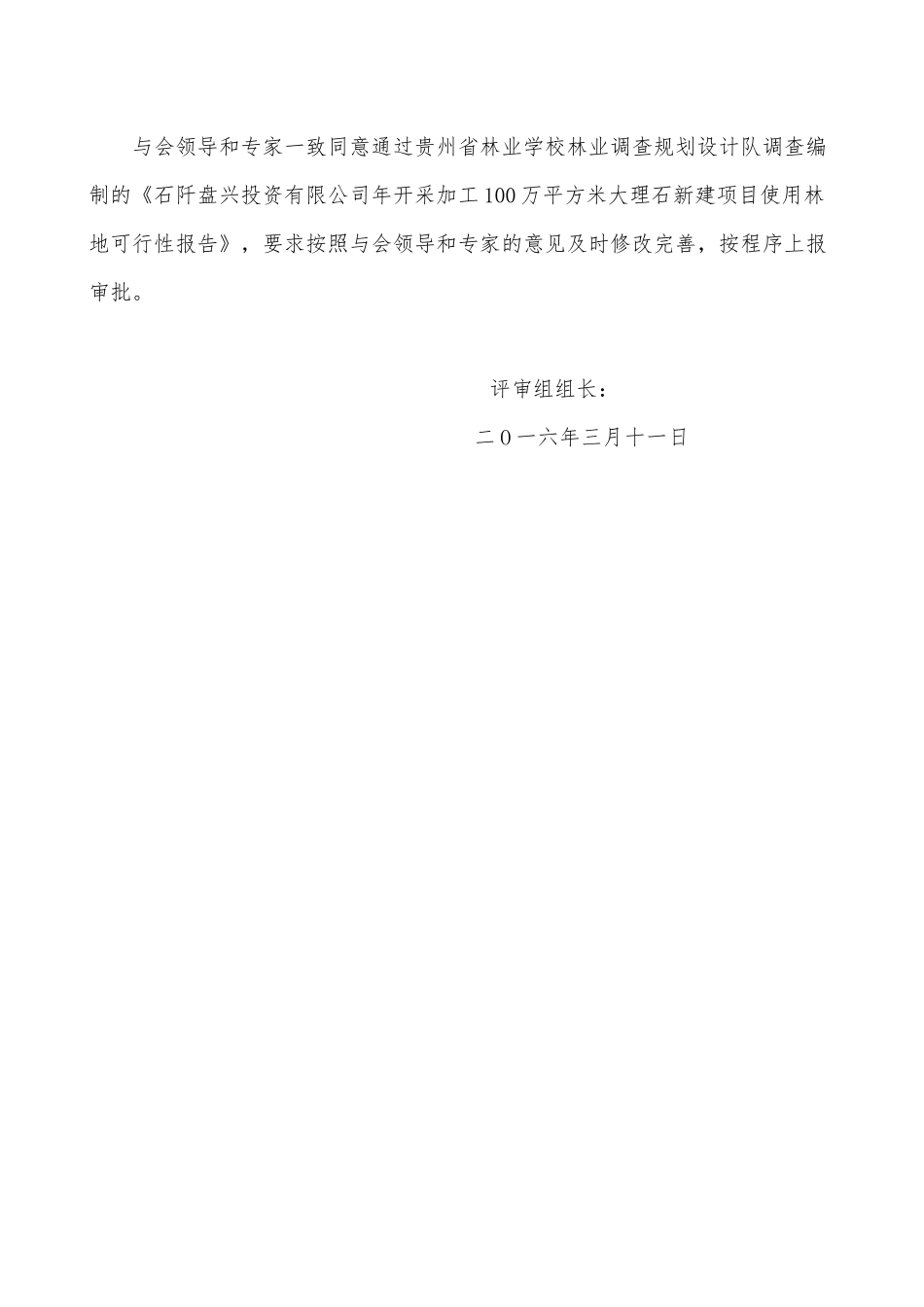 与会领导和专家一致同意通过贵州省林业学校林业调查规划设计队调查编制的《石阡盘兴投资有限公司年开采加工100万平方米大理石新建项目使用林地可行性报告》，要求按照与会领导和专家的意见及时修改完善，按程序上报审批。

评审组组长：

二0一六年三月十一日